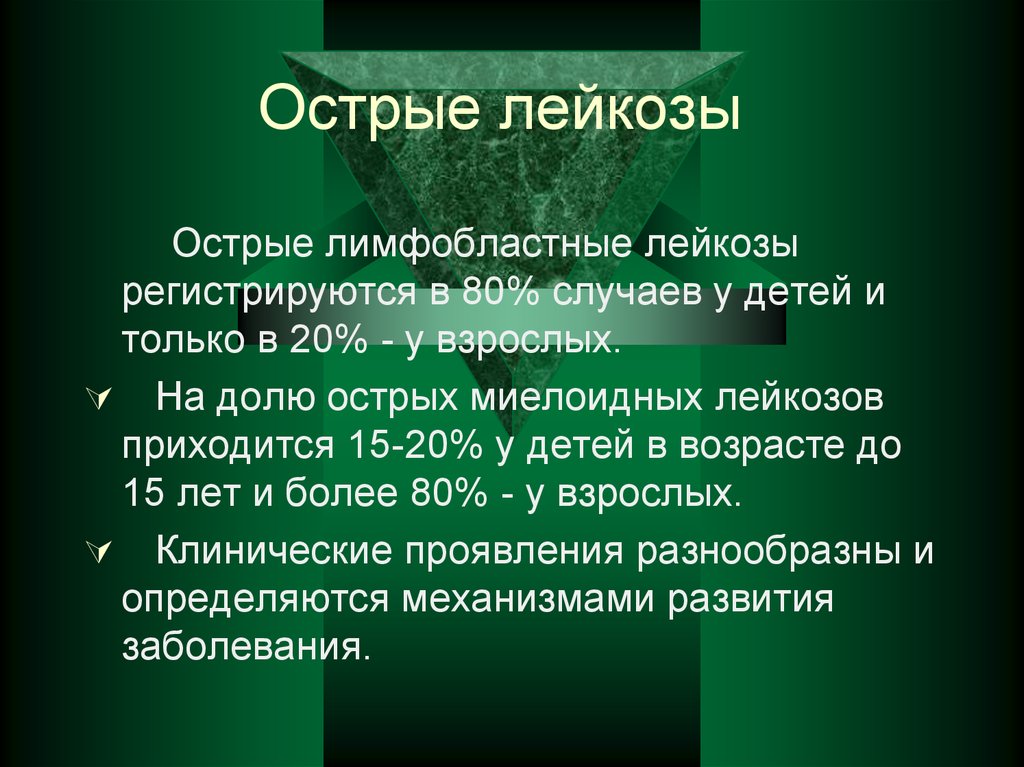 Острые лейкозы

Острые лимфобластные лейкозы регистрируются в 80% случаев у детей и только в 20% - у взрослых.

На долю острых миелоидных лейкозов приходится 15-20% у детей в возрасте до 15 лет и более 80% - у взрослых.

Клинические проявления разнообразны и определяются механизмами развития заболевания.